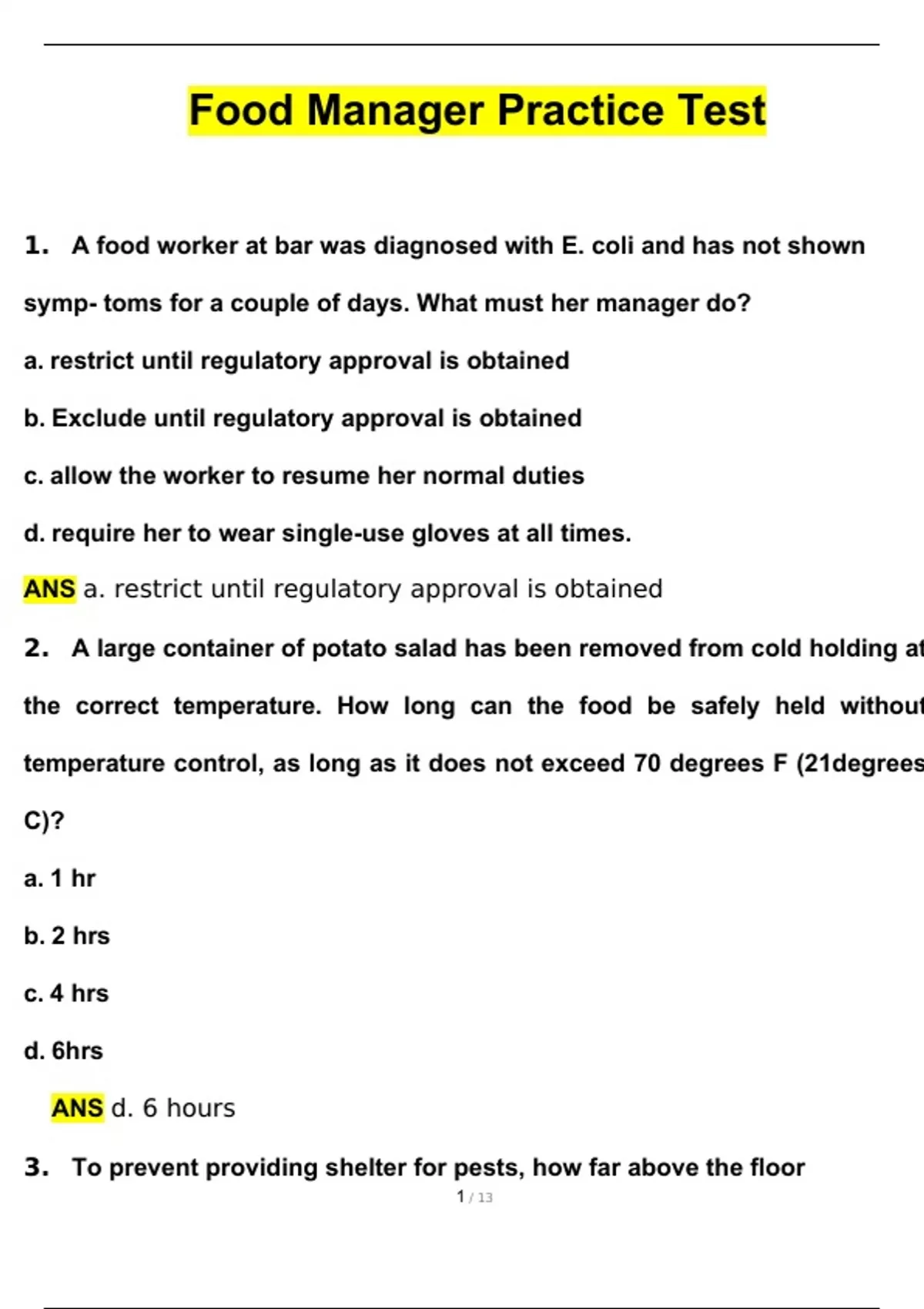 Food Manager Practice Test

1. A food worker at bar was diagnosed with E. coli and has not shown symp- toms for a couple of days. What must her manager do?

a. restrict until regulatory approval is obtained

b. Exclude until regulatory approval is obtained

c. allow the worker to resume her normal duties

d. require her to wear single-use gloves at all times.

ANS a. restrict until regulatory approval is obtained

2. A large container of potato salad has been removed from cold holding at the correct temperature. How long can the food be safely held without temperature control, as long as it does not exceed 70 degrees F (21degrees C)?

a. 1 hr

b. 2 hrs

c. 4 hrs

d. 6hrs

ANS d. 6 hours

3. To prevent providing shelter for pests, how far above the floor

1 / 13